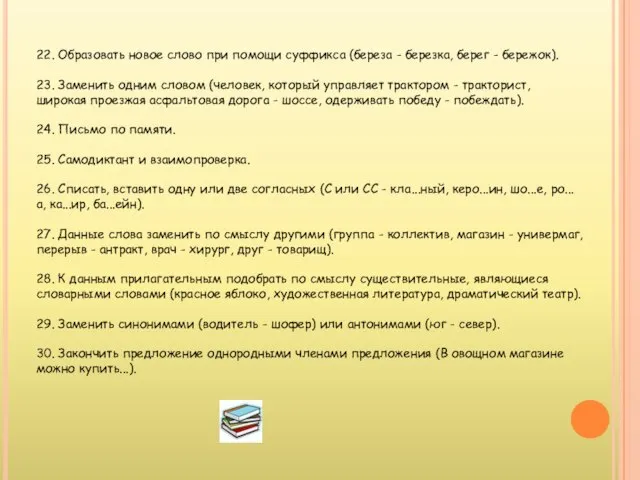 22. Образовать новое слово при помощи суффикса (береза - березка, берег - бережок).

23. Заменить одним словом (человек, который управляет трактором - тракторист, широкая проезжая асфальтовая дорога - шоссе, одерживать победу - побеждать).

24. Письмо по памяти.

25. Самодиктант и взаимопроверка.

26. Списать, вставить одну или две согласных (С или СС - кла...ный, керо...ин, шо...е, ро...а, ка...ир, ба...ейн).

27. Данные слова заменить по смыслу другими (группа - коллектив, магазин - универмаг, перерыв - антракт, врач - хирург, друг - товарищ).

28. К данным прилагательным подобрать по смыслу существительные, являющиеся словарными словами (красное яблоко, художественная литература, драматический театр).

29. Заменить синонимами (водитель - шофер) или антонимами (юг - север).

30. Закончить предложение однородными членами предложения (В овощном магазине можно купить...).